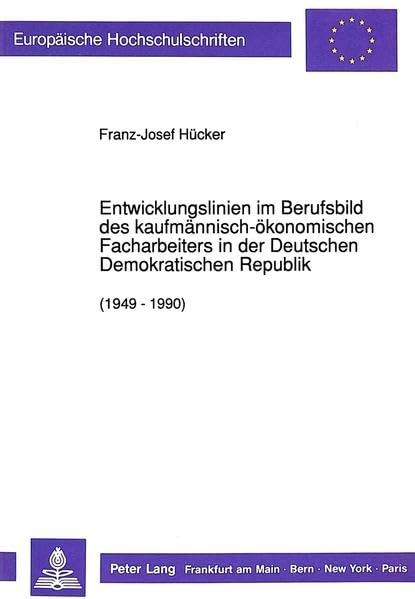 Europäische Hochschulschriften

Franz-Josef Hücker

Entwicklungslinien im Berufsbild des kaufmännisch-ökonomischen Facharbeiters in der Deutschen Demokratischen Republik

(1949 - 1990)

Peter Lang Frankfurt am Main · Bern · New York · Paris